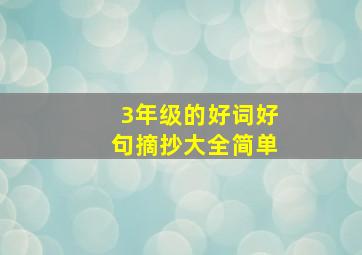 3年级的好词好句摘抄大全简单